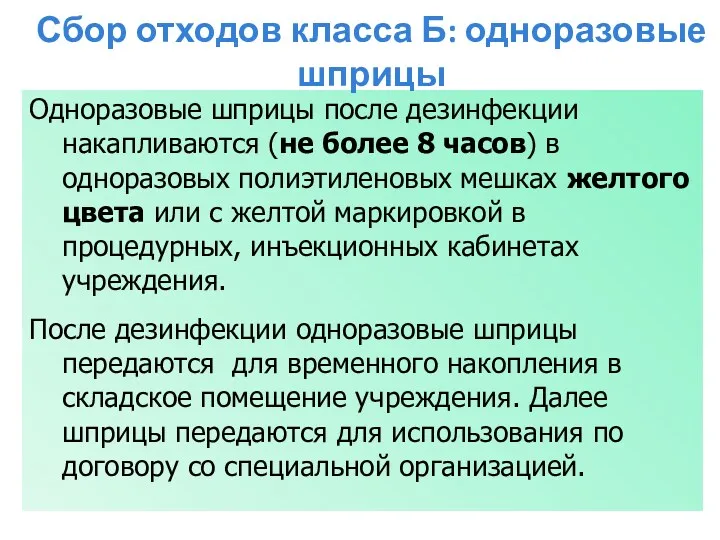 Сбор отходов класса Б: одноразовые шприцы

Одноразовые шприцы после дезинфекции накапливаются (не более 8 часов) в одноразовых полиэтиленовых мешках желтого цвета или с желтой маркировкой в процедурных, инъекционных кабинетах учреждения.

После дезинфекции одноразовые шприцы передаются для временного накопления в складское помещение учреждения. Далее шприцы передаются для использования по договору со специальной организацией.